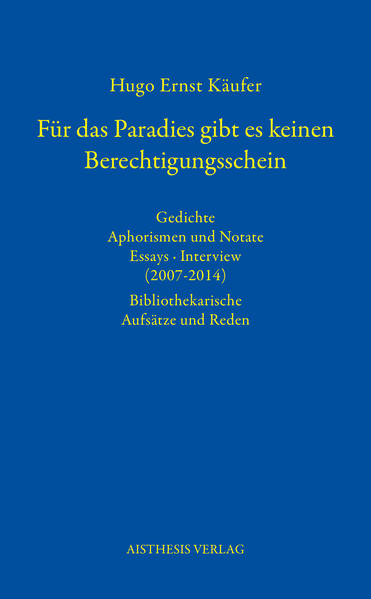 Hugo Ernst Käufer

Für das Paradies gibt es keinen Berechtigungsschein

Gedichte
Aphorismen und Notate
Essays · Interview
(2007-2014)
Bibliothekarische
Aufsätze und Reden

AISTHESIS VERLAG